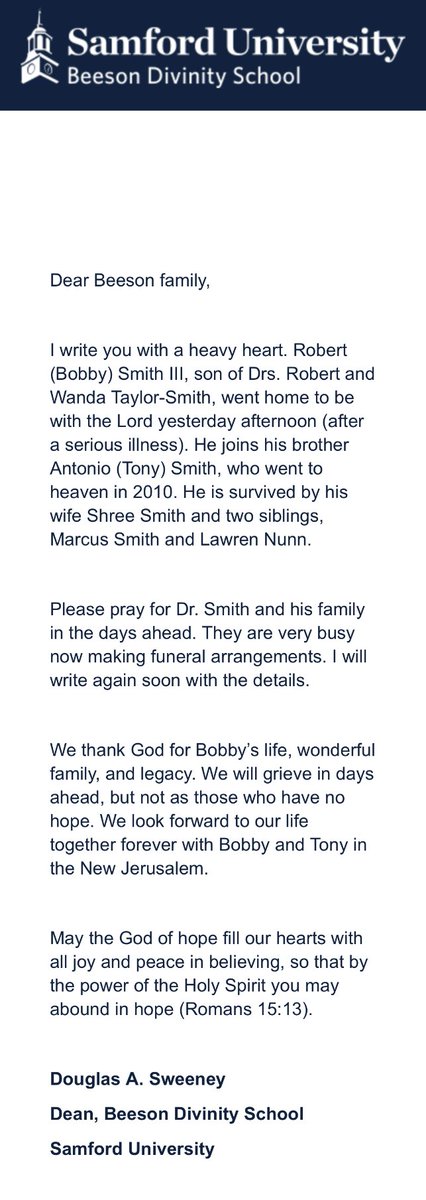 Samford University
Beeson Divinity School

Dear Beeson family,

I write you with a heavy heart. Robert (Bobby) Smith III, son of Drs. Robert and Wanda Taylor-Smith, went home to be with the Lord yesterday afternoon (after a serious illness). He joins his brother Antonio (Tony) Smith, who went to heaven in 2010. He is survived by his wife Shree Smith and two siblings, Marcus Smith and Lawren Nunn.

Please pray for Dr. Smith and his family in the days ahead. They are very busy now making funeral arrangements. I will write again soon with the details.

We thank God for Bobby's life, wonderful family, and legacy. We will grieve in days ahead, but not as those who have no hope. We look forward to our life together forever with Bobby and Tony in the New Jerusalem.

May the God of hope fill our hearts with all joy and peace in believing, so that by the power of the Holy Spirit you may abound in hope (Romans 15:13).

Douglas A. Sweeney
Dean, Beeson Divinity School
Samford University